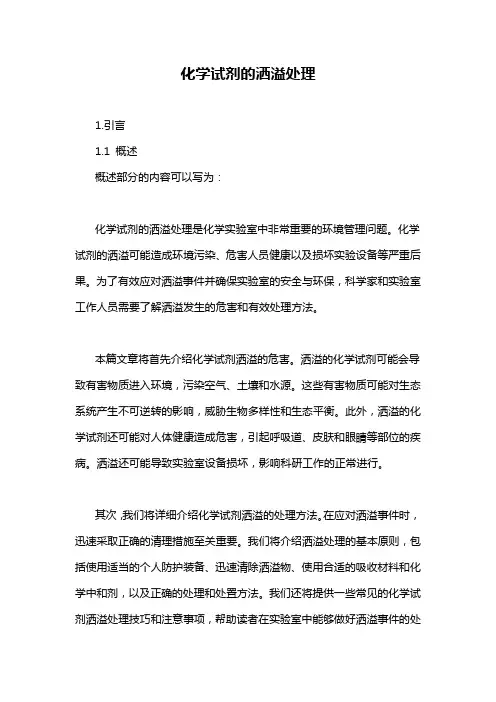 化学试剂的洒溢处理

1.引言

1.1 概述

概述部分的内容可以写为：

化学试剂的洒溢处理是化学实验室中非常重要的环境管理问题。化学试剂的洒溢可能造成环境污染、危害人员健康以及损坏实验设备等严重后果。为了有效应对洒溢事件并确保实验室的安全与环保，科学家和实验室工作人员需要了解洒溢发生的危害和有效处理方法。

本篇文章将首先介绍化学试剂洒溢的危害。洒溢的化学试剂可能会导致有害物质进入环境，污染空气、土壤和水源。这些有害物质可能对生态系统产生不可逆转的影响，威胁生物多样性和生态平衡。此外，洒溢的化学试剂还可能对人体健康造成危害，引起呼吸道、皮肤和眼睛等部位的疾病。洒溢还可能导致实验室设备损坏，影响科研工作的正常进行。

其次，我们将详细介绍化学试剂洒溢的处理方法。在应对洒溢事件时，迅速采取正确的清理措施至关重要。我们将介绍洒溢处理的基本原则，包括使用适当的个人防护装备、迅速清除洒溢物、使用合适的吸收材料和化学中和剂，以及正确的处理和处置方法。我们还将提供一些常见的化学试剂洒溢处理技巧和注意事项，帮助读者在实验室中能够做好洒溢事件的处